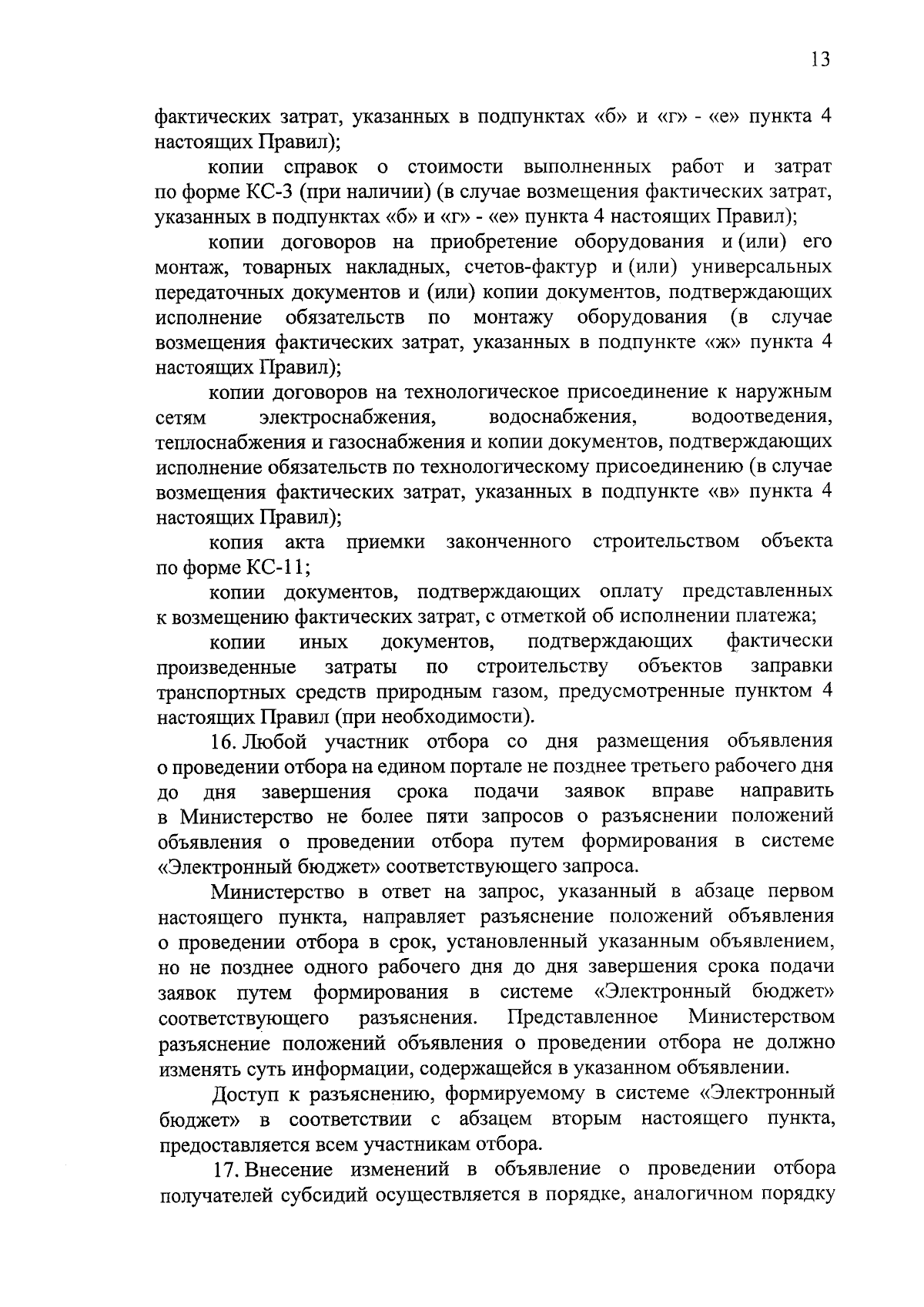 13

фактических затрат, указанных в подпунктах «б» и «г» - «е» пункта 4 настоящих Правил);

копии справок о стоимости выполненных работ и затрат по форме КС-3 (при наличии) (в случае возмещения фактических затрат, указанных в подпунктах «б» и «г» - «е» пункта 4 настоящих Правил);

копии договоров на приобретение оборудования и (или) его монтаж, товарных накладных, счетов-фактур и (или) универсальных передаточных документов и (или) копии документов, подтверждающих исполнение обязательств по монтажу оборудования (в случае возмещения фактических затрат, указанных в подпункте «ж» пункта 4 настоящих Правил);

копии договоров на технологическое присоединение к наружным сетям электроснабжения, водоснабжения, водоотведения, теплоснабжения и газоснабжения и копии документов, подтверждающих исполнение обязательств по технологическому присоединению (в случае возмещения фактических затрат, указанных в подпункте «в» пункта 4 настоящих Правил);

копия акта приемки законченного строительством объекта по форме КС-11;

копии документов, подтверждающих оплату представленных к возмещению фактических затрат, с отметкой об исполнении платежа;

копии иных документов, подтверждающих фактически произведенные затраты по строительству объектов заправки транспортных средств природным газом, предусмотренные пунктом 4 настоящих Правил (при необходимости).

16. Любой участник отбора со дня размещения объявления о проведении отбора на едином портале не позднее третьего рабочего дня до дня завершения срока подачи заявок вправе направить в Министерство не более пяти запросов о разъяснении положений объявления о проведении отбора путем формирования в системе «Электронный бюджет» соответствующего запроса.

Министерство в ответ на запрос, указанный в абзаце первом настоящего пункта, направляет разъяснение положений объявления о проведении отбора в срок, установленный указанным объявлением, но не позднее одного рабочего дня до дня завершения срока подачи заявок путем формирования в системе «Электронный бюджет» соответствующего разъяснения. Представленное Министерством разъяснение положений объявления о проведении отбора не должно изменять суть информации, содержащейся в указанном объявлении.

Доступ к разъяснению, формируемому в системе «Электронный бюджет» в соответствии с абзацем вторым настоящего пункта, предоставляется всем участникам отбора.

17. Внесение изменений в объявление о проведении отбора получателей субсидий осуществляется в порядке, аналогичном порядку